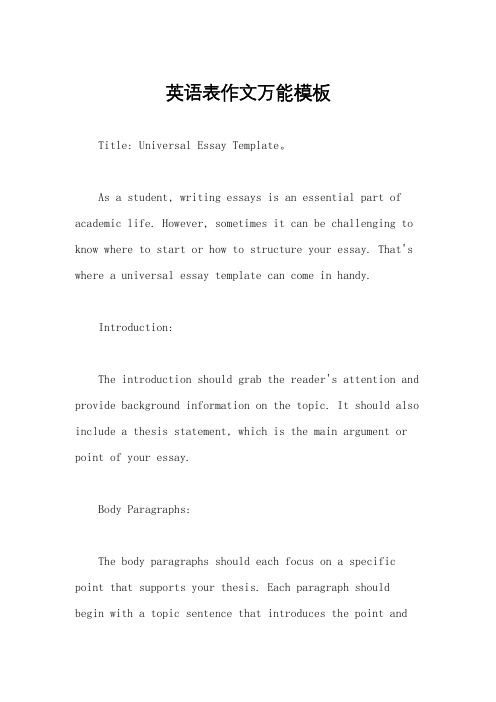 英语表作文万能模板

Title: Universal Essay Template。

As a student, writing essays is an essential part of academic life. However, sometimes it can be challenging to know where to start or how to structure your essay. That's where a universal essay template can come in handy.

Introduction:

The introduction should grab the reader's attention and provide background information on the topic. It should also include a thesis statement, which is the main argument or point of your essay.

Body Paragraphs:

The body paragraphs should each focus on a specific point that supports your thesis. Each paragraph should begin with a topic sentence that introduces the point and